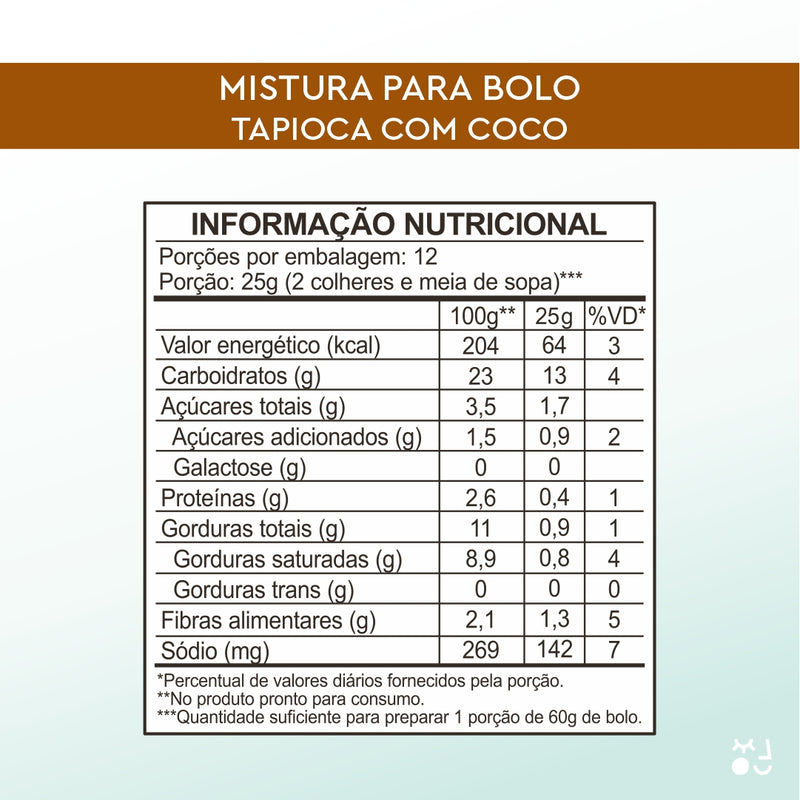 MISTURA PARA BOLO
TAPIOCA COM COCO

INFORMAÇÃO NUTRICIONAL
Porções por embalagem: 12
Porção: 25g (2 colheres e meia de sopa)***

| | 100g** | 25g | %VD* |
|---|---|---|---|
| Valor energético (kcal) | 204 | 64 | 3 |
| Carboidratos (g) | 23 | 13 | 4 |
| Açúcares totais (g) | 3,5 | 1,7 | |
| Açúcares adicionados (g) | 1,5 | 0,9 | 2 |
| Galactose (g) | 0 | 0 | |
| Proteínas (g) | 2,6 | 0,4 | 1 |
| Gorduras totais (g) | 11 | 0,9 | 1 |
| Gorduras saturadas (g) | 8,9 | 0,8 | 4 |
| Gorduras trans (g) | 0 | 0 | 0 |
| Fibras alimentares (g) | 2,1 | 1,3 | 5 |
| Sódio (mg) | 269 | 142 | 7 |

*Percentual de valores diários fornecidos pela porção.
**No produto pronto para consumo.
***Quantidade suficiente para preparar 1 porção de 60g de bolo.